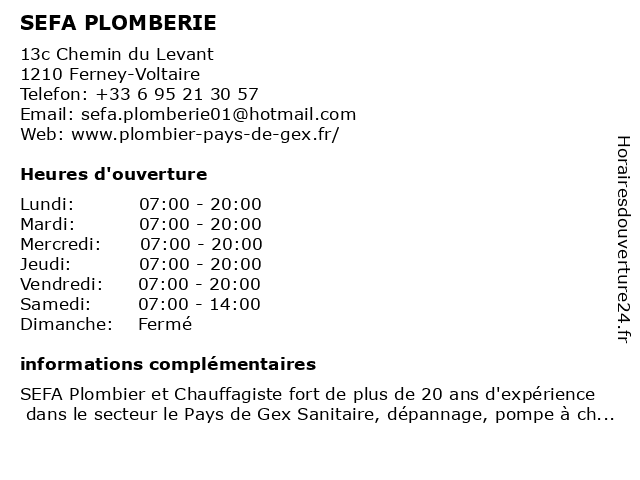 SEFA PLOMBERIE

13c Chemin du Levant
1210 Ferney-Voltaire
Telefon: +33 6 95 21 30 57
Email: sefa.plomberie01@hotmail.com
Web: www.plombier-pays-de-gex.fr/

Heures d'ouverture

| | |
|---|---|
| Lundi: | 07:00 - 20:00 |
| Mardi: | 07:00 - 20:00 |
| Mercredi: | 07:00 - 20:00 |
| Jeudi: | 07:00 - 20:00 |
| Vendredi: | 07:00 - 20:00 |
| Samedi: | 07:00 - 14:00 |
| Dimanche: | Fermé |

informations complémentaires

SEFA Plombier et Chauffagiste fort de plus de 20 ans d'expérience dans le secteur le Pays de Gex Sanitaire, dépannage, pompe à ch...

Horairesdouverture24.fr